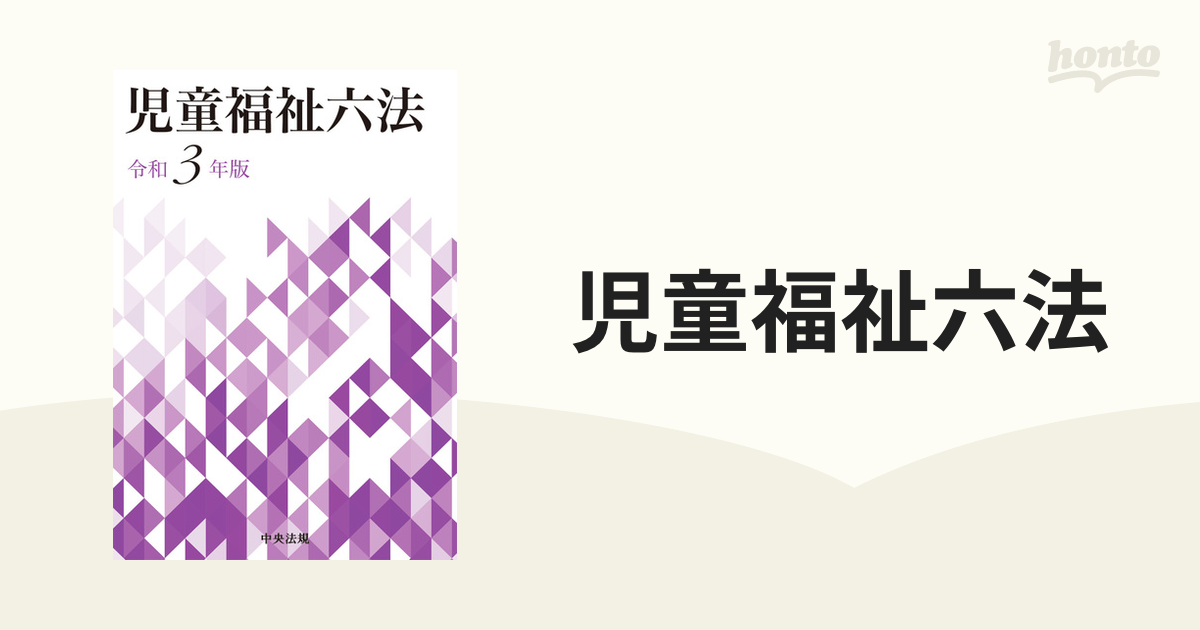 honto

児童福祉六法

令和3年版

中央法規

児童福祉六法